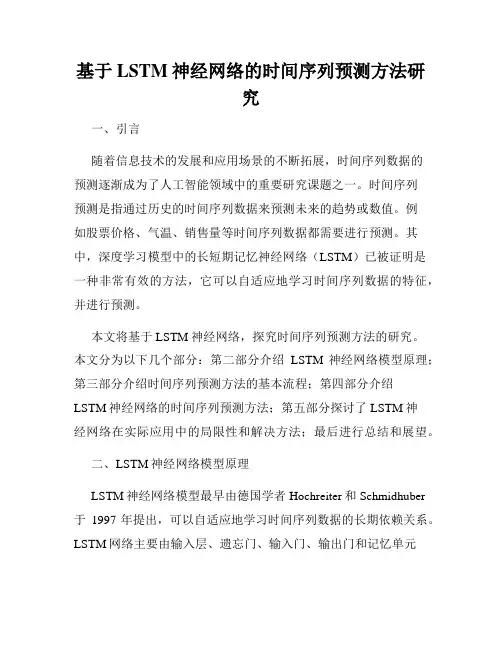 基于 LSTM 神经网络的时间序列预测方法研究

一、引言

随着信息技术的发展和应用场景的不断拓展，时间序列数据的预测逐渐成为了人工智能领域中的重要研究课题之一。时间序列预测是指通过历史的时间序列数据来预测未来的趋势或数值。例如股票价格、气温、销售量等时间序列数据都需要进行预测。其中，深度学习模型中的长短期记忆神经网络（LSTM）已被证明是一种非常有效的方法，它可以自适应地学习时间序列数据的特征，并进行预测。

本文将基于 LSTM 神经网络，探究时间序列预测方法的研究。本文分为以下几个部分：第二部分介绍 LSTM 神经网络模型原理；第三部分介绍时间序列预测方法的基本流程；第四部分介绍 LSTM 神经网络的时间序列预测方法；第五部分探讨了 LSTM 神经网络在实际应用中的局限性和解决方法；最后进行总结和展望。

二、LSTM 神经网络模型原理

LSTM 神经网络模型最早由德国学者 Hochreiter 和 Schmidhuber 于 1997 年提出，可以自适应地学习时间序列数据的长期依赖关系。LSTM 网络主要由输入层、遗忘门、输入门、输出门和记忆单元